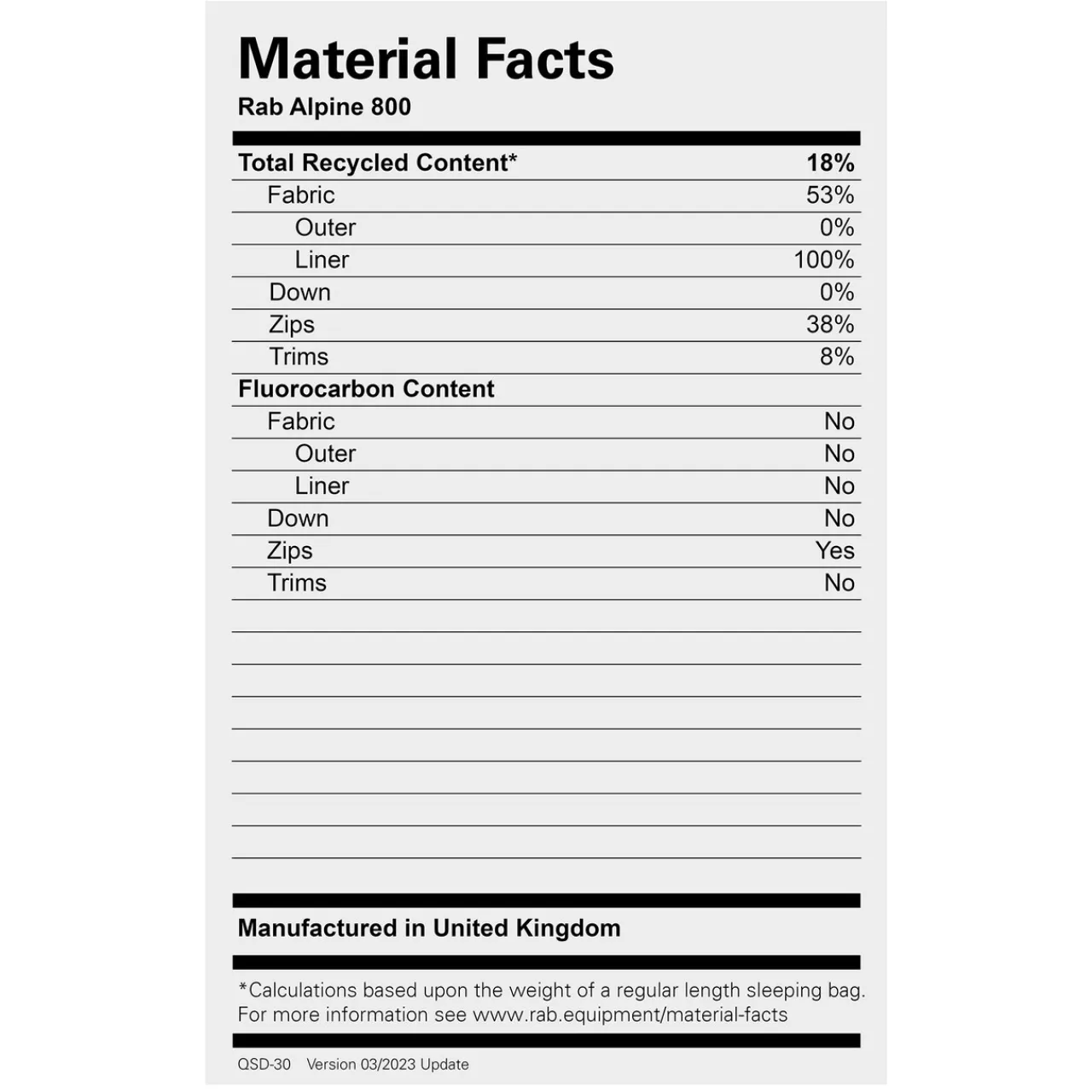 Material Facts
Rab Alpine 800

| Total Recycled Content* | 18% |
|---|---|
| Fabric | 53% |
| Outer | 0% |
| Liner | 100% |
| Down | 0% |
| Zips | 38% |
| Trims | 8% |
| Fluorocarbon Content | |
| Fabric | No |
| Outer | No |
| Liner | No |
| Down | No |
| Zips | Yes |
| Trims | No |

Manufactured in United Kingdom

*Calculations based upon the weight of a regular length sleeping bag. For more information see www.rab.equipment/material-facts

QSD-30 Version 03/2023 Update